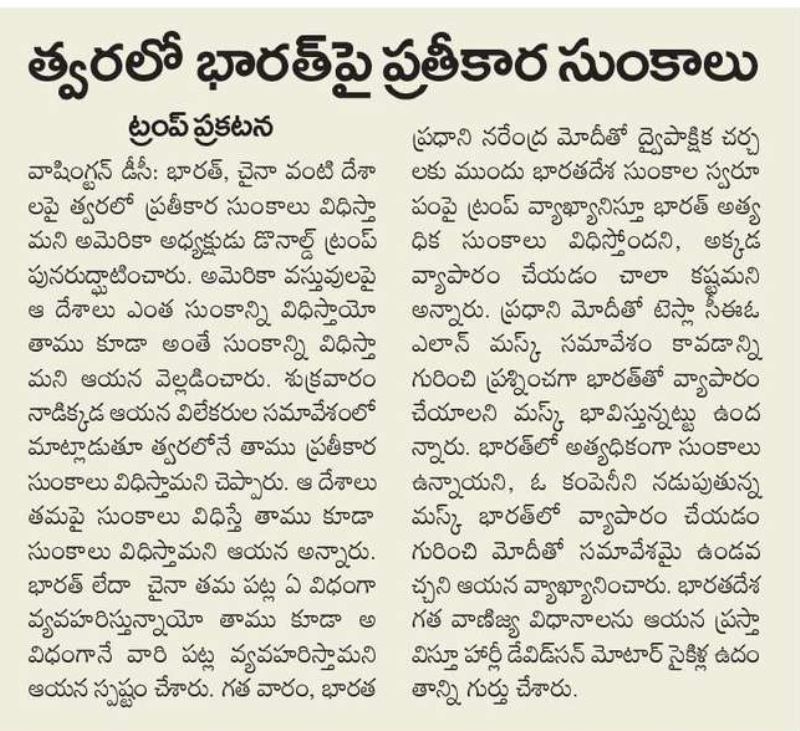 త్వరలో భారత్‌పై ప్రతీకార సుంకాలు

ట్రంప్ ప్రకటన

వాషింగ్టన్ డీసీ: భారత్, చైనా వంటి దేశాలపై త్వరలో ప్రతీకార సుంకాలు విధిస్తామని అమెరికా అధ్యక్షుడు డొనాల్డ్ ట్రంప్ పునరుద్ఘాటించారు. అమెరికా వస్తువులపై ఆ దేశాలు ఎంత సుంకాన్ని విధిస్తాయో తాము కూడా అంతే సుంకాన్ని విధిస్తామని ఆయన వెల్లడించారు. శుక్రవారం నాడిక్కడ ఆయన విలేకరుల సమావేశంలో మాట్లాడుతూ త్వరలోనే తాము ప్రతీకార సుంకాలు విధిస్తామని చెప్పారు. ఆ దేశాలు తమపై సుంకాలు విధిస్తే తాము కూడా సుంకాలు విధిస్తామని ఆయన అన్నారు. భారత్ లేదా చైనా తమ పట్ల ఏ విధంగా వ్యవహరిస్తున్నాయో తాము కూడా అ విధంగానే వారి పట్ల వ్యవహరిస్తామని ఆయన స్పష్టం చేశారు. గత వారం, భారత ప్రధాని నరేంద్ర మోదీతో ద్వైపాక్షిక చర్చలకు ముందు భారతదేశ సుంకాల స్వరూపంపై ట్రంప్ వ్యాఖ్యానిస్తూ భారత్ అత్యధిక సుంకాలు విధిస్తోందని, అక్కడ వ్యాపారం చేయడం చాలా కష్టమని అన్నారు. ప్రధాని మోదీతో టెస్లా సీఈఓ ఎలాన్ మస్క్ సమావేశం కావడాన్ని గురించి ప్రశ్నించగా భారత్‌తో వ్యాపారం చేయాలని మస్క్ భావిస్తున్నట్టు ఉందన్నారు. భారత్‌లో అత్యధికంగా సుంకాలు ఉన్నాయని, ఓ కంపెనీని నడుపుతున్న మస్క్ భారత్‌లో వ్యాపారం చేయడం గురించి మోదీతో సమావేశమై ఉండవచ్చని ఆయన వ్యాఖ్యానించారు. భారతదేశ గత వాణిజ్య విధానాలను ఆయన ప్రస్తావిస్తూ హార్లీ డేవిడ్‌సన్ మోటార్ సైకిళ్ల ఉదంతాన్ని గుర్తు చేశారు.